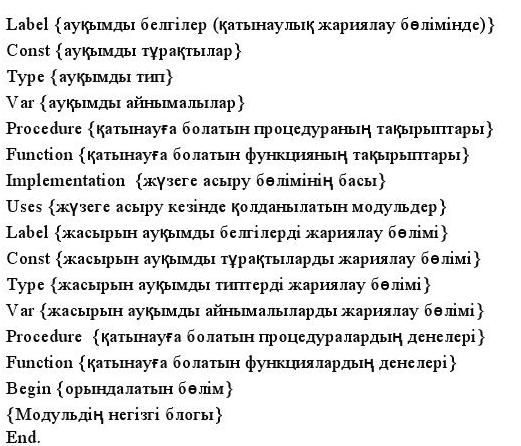 Label {ауқымды белгілер (қатынаулық жариялау бөлімінде)}
Const {ауқымды тұрақтылар}
Type {ауқымды тип}
Var {ауқымды айнымалылар}
Procedure {қатынауға болатын процедураның тақырыптары}
Function {қатынауға болатын функцияның тақырыптары}
Implementation {жүзеге асыру бөлімінің басы}
Uses {жүзеге асыру кезінде қолданылатын модульдер}
Label {жасырын ауқымды белгілерді жариялау бөлімі}
Const {жасырын ауқымды тұрақтыларды жариялау бөлімі}
Type {жасырын ауқымды типтерді жариялау бөлімі}
Var {жасырын ауқымды айнымалыларды жариялау бөлімі}
Procedure {қатынауға болатын процедуралардың денелері}
Function {қатынауға болатын функциялардың денелері}
Begin {орындалатын бөлім}
{Модульдің негізгі блогы}
End.